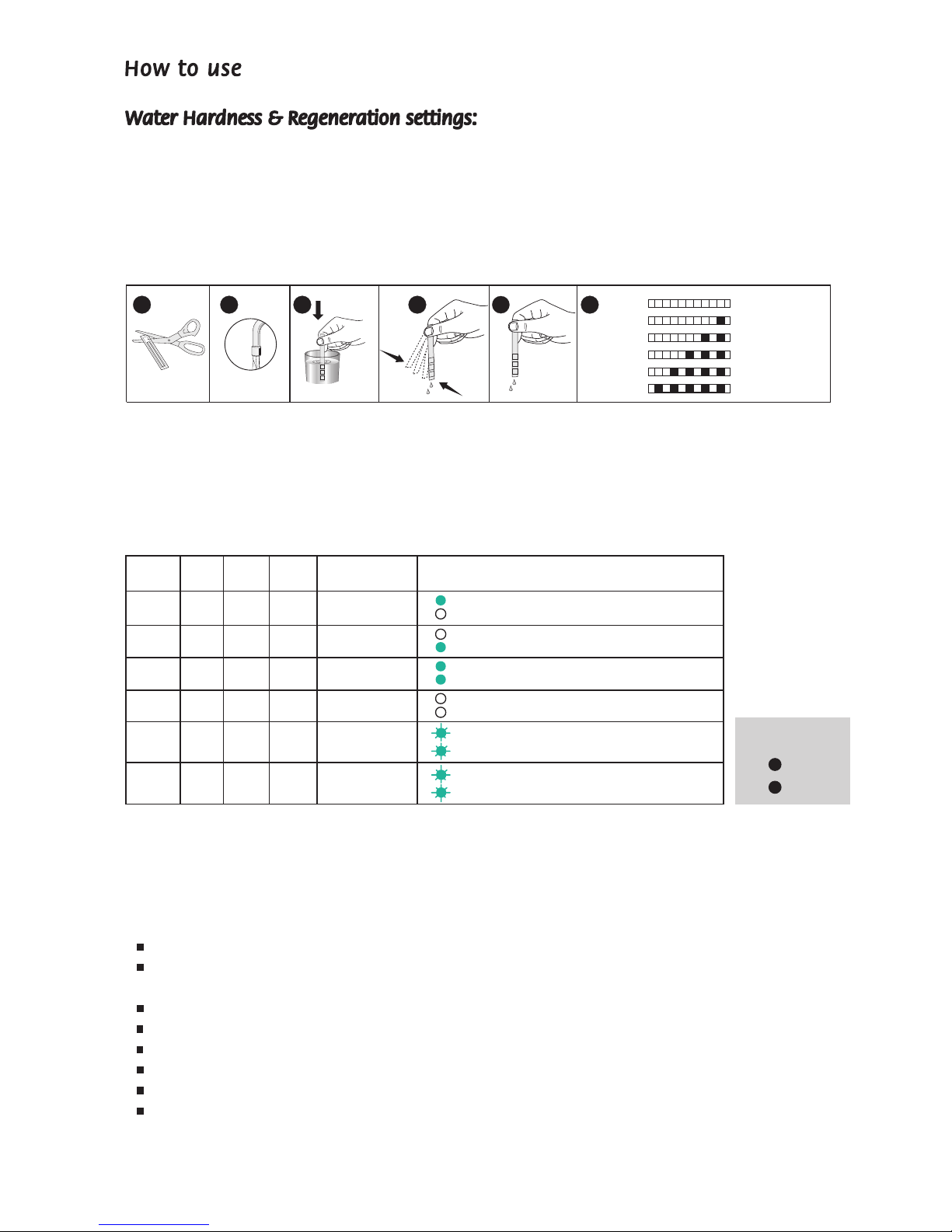 How to use

Water Hardness & Regeneration settings: